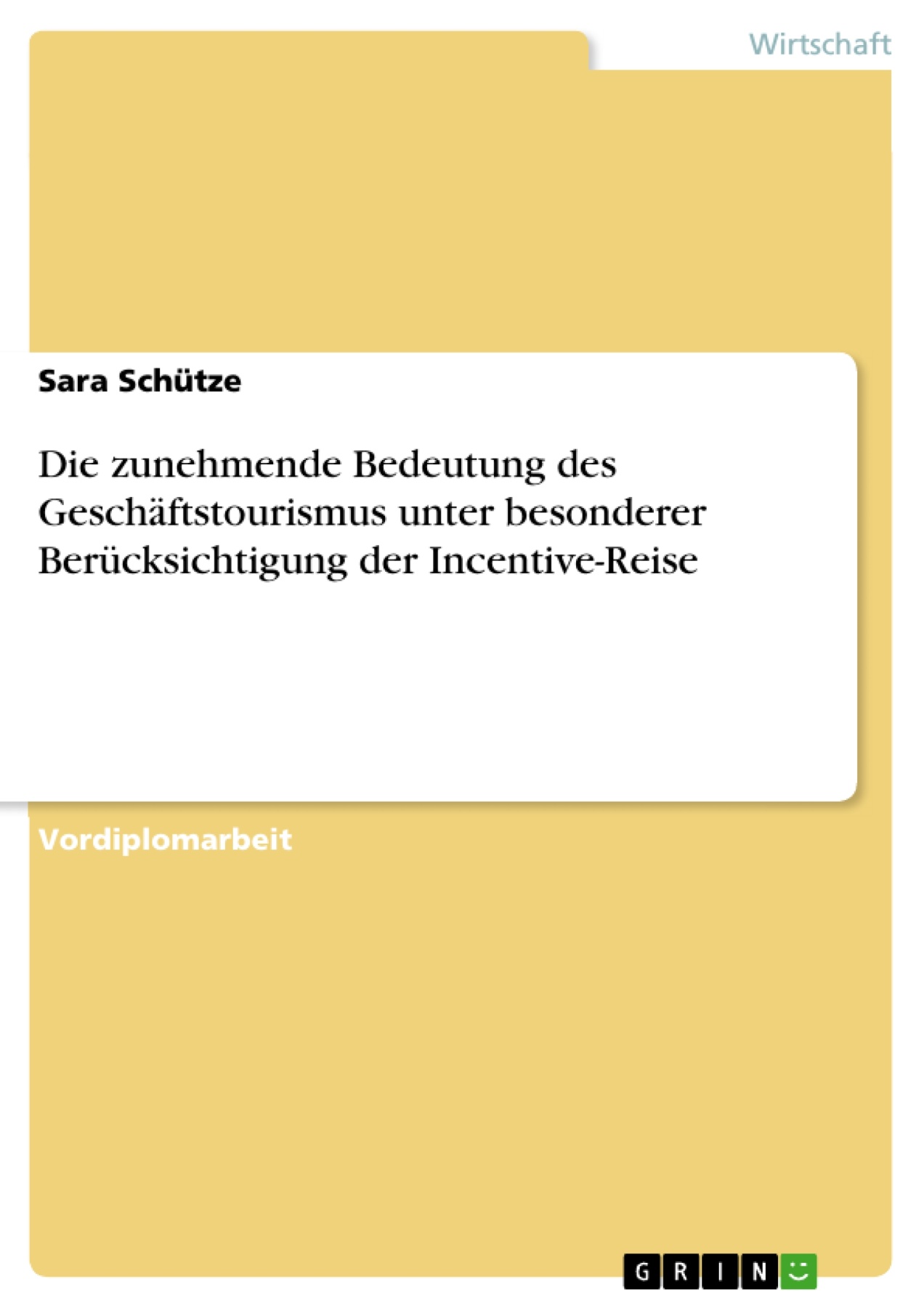 Wirtschaft

Sara Schütze

Die zunehmende Bedeutung des Geschäftstourismus unter besonderer Berücksichtigung der Incentive-Reise

Vordiplomarbeit

GRIN